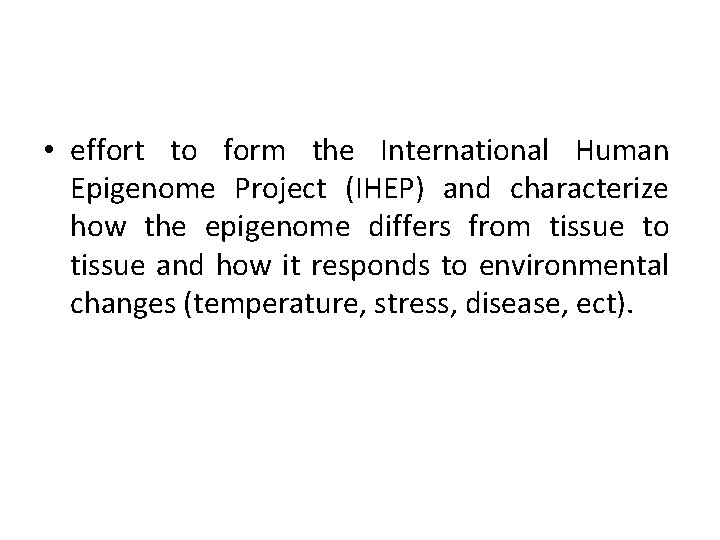 • effort to form the International Human Epigenome Project (IHEP) and characterize how the epigenome differs from tissue to tissue and how it responds to environmental changes (temperature, stress, disease, ect).